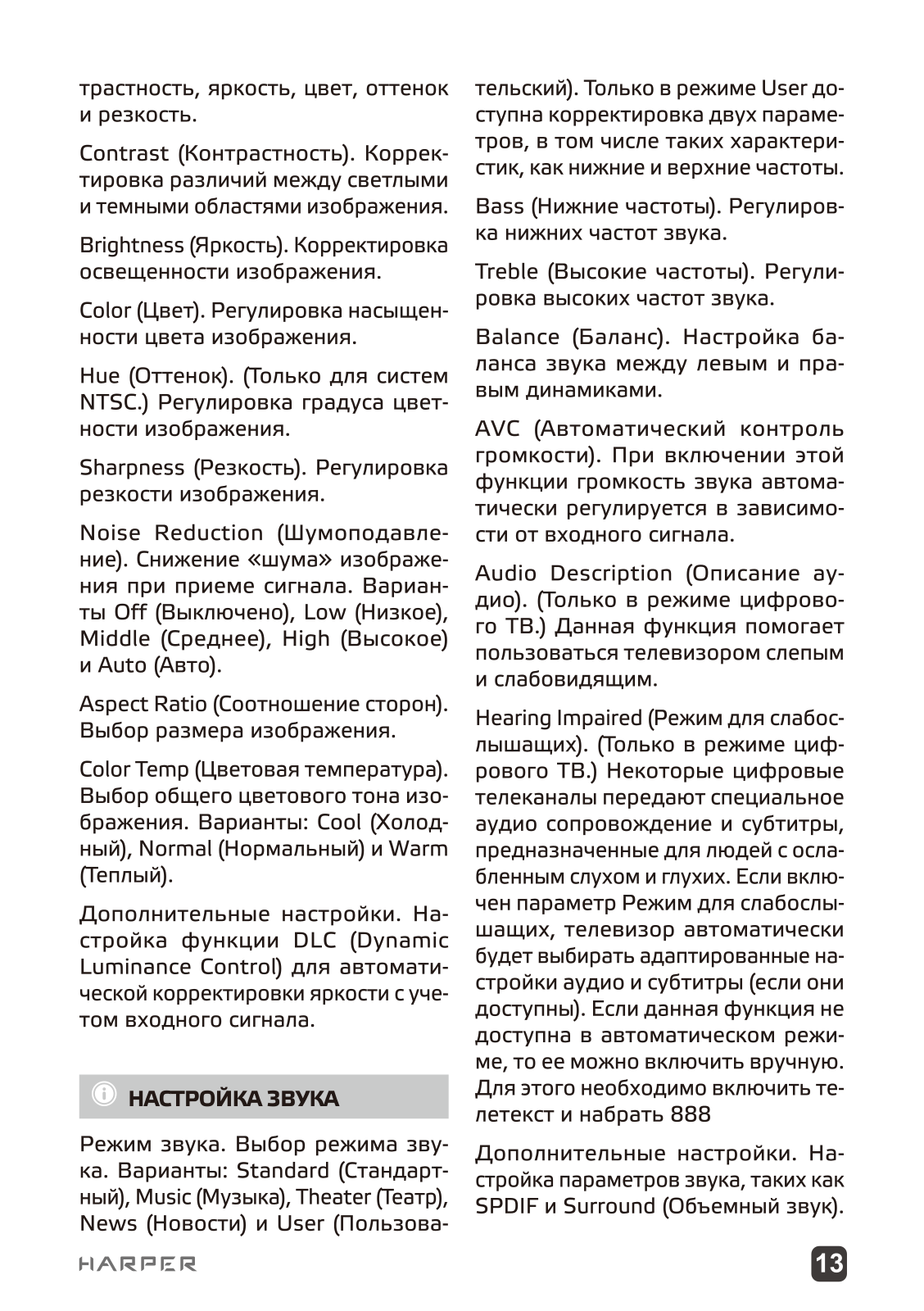 трастность, яркость, цвет, оттенок и резкость.

Contrast (Контрастность). Корректировка различий между светлыми и темными областями изображения.

Brightness (Яркость). Корректировка освещенности изображения.

Color (Цвет). Регулировка насыщенности цвета изображения.

Hue (Оттенок). (Только для систем NTSC.) Регулировка градуса цветности изображения.

Sharpness (Резкость). Регулировка резкости изображения.

Noise Reduction (Шумоподавление). Снижение «шума» изображения при приеме сигнала. Варианты Off (Выключено), Low (Низкое), Middle (Среднее), High (Высокое) и Auto (Авто).

Aspect Ratio (Соотношение сторон). Выбор размера изображения.

Color Temp (Цветовая температура). Выбор общего цветового тона изображения. Варианты: Cool (Холодный), Normal (Нормальный) и Warm (Теплый).

Дополнительные настройки. Настройка функции DLC (Dynamic Luminance Control) для автоматической корректировки яркости с учетом входного сигнала.

НАСТРОЙКА ЗВУКА

Режим звука. Выбор режима звука. Варианты: Standard (Стандартный), Music (Музыка), Theater (Театр), News (Новости) и User (Пользовательский). Только в режиме User доступна корректировка двух параметров, в том числе таких характеристик, как нижние и верхние частоты.

Bass (Нижние частоты). Регулировка нижних частот звука.

Treble (Высокие частоты). Регулировка высоких частот звука.

Balance (Баланс). Настройка баланса звука между левым и правым динамиками.

AVC (Автоматический контроль громкости). При включении этой функции громкость звука автоматически регулируется в зависимости от входного сигнала.

Audio Description (Описание аудио). (Только в режиме цифрового ТВ.) Данная функция помогает пользоваться телевизором слепым и слабовидящим.

Hearing Impaired (Режим для слабослышащих). (Только в режиме цифрового ТВ.) Некоторые цифровые телеканалы передают специальное аудио сопровождение и субтитры, предназначенные для людей с ослабленным слухом и глухих. Если включен параметр Режим для слабослышащих, телевизор автоматически будет выбирать адаптированные настройки аудио и субтитры (если они доступны). Если данная функция не доступна в автоматическом режиме, то ее можно включить вручную. Для этого необходимо включить телетекст и набрать 888

Дополнительные настройки. Настройка параметров звука, таких как SPDIF и Surround (Объемный звук).

HARPER

13